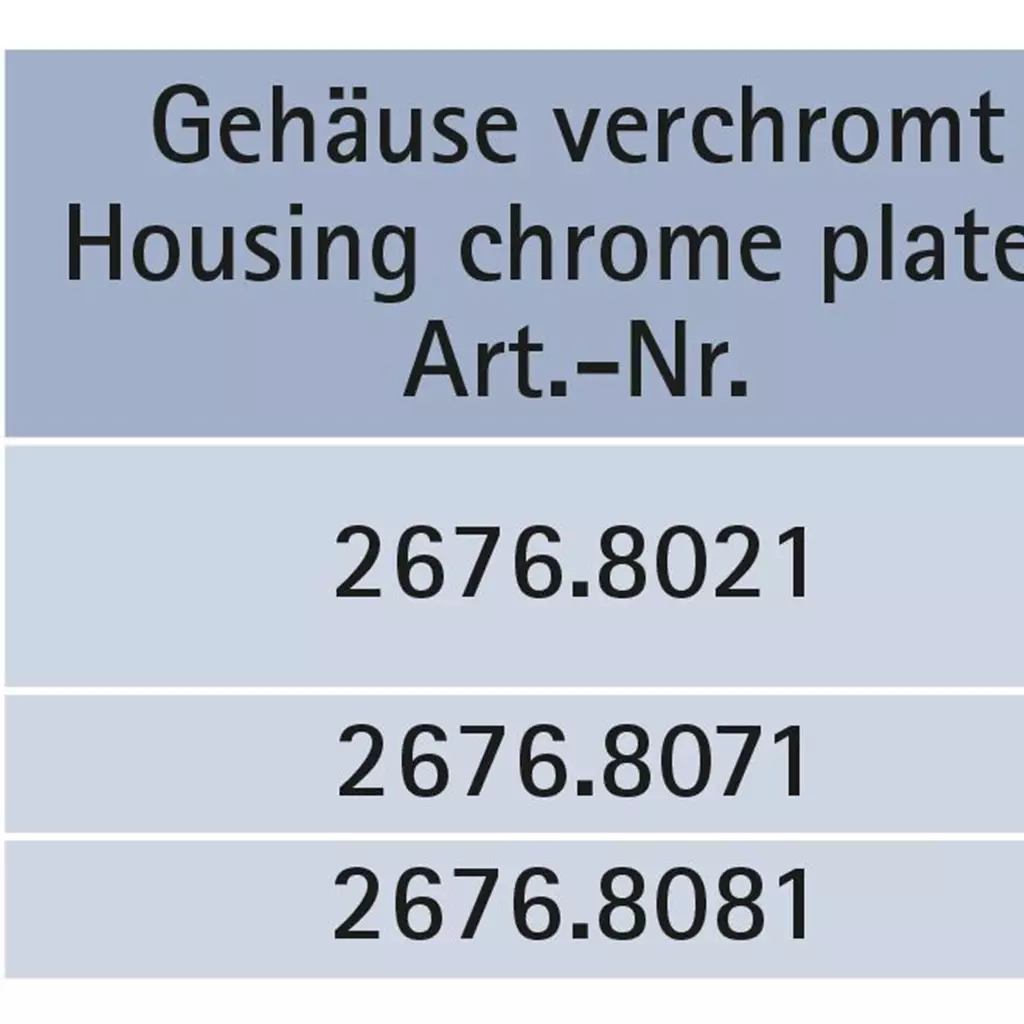 | Gehäuse verchromt Housing chrome plate Art.-Nr. |
|---|
| 2676.8021 |
| 2676.8071 |
| 2676.8081 |